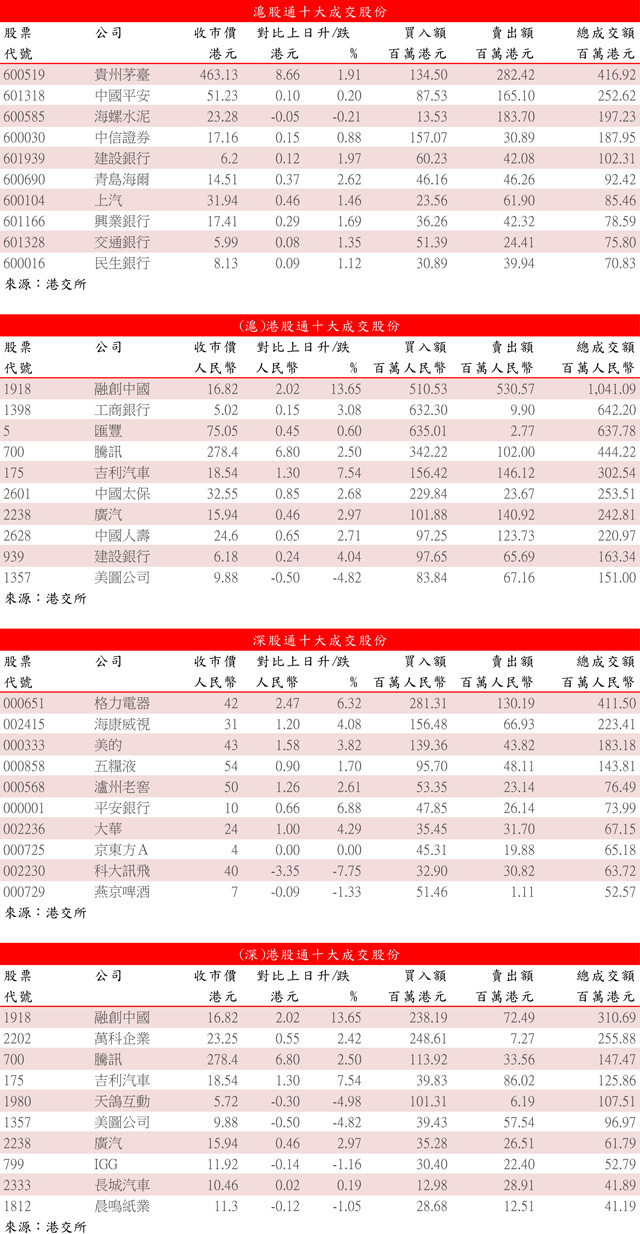 滬股通十大成交股份

| 股票代號 | 公司 | 收市價 港元 | 對比上日升/跌 港元 | % | 買入額 百萬港元 | 賣出額 百萬港元 | 總成交額 百萬港元 |
|---|---|---|---|---|---|---|---|
| 600519 | 貴州茅臺 | 463.13 | 8.66 | 1.91 | 134.50 | 282.42 | 416.92 |
| 601318 | 中國平安 | 51.23 | 0.10 | 0.20 | 87.53 | 165.10 | 252.62 |
| 600585 | 海螺水泥 | 23.28 | -0.05 | -0.21 | 13.53 | 183.70 | 197.23 |
| 600030 | 中信證券 | 17.16 | 0.15 | 0.88 | 157.07 | 30.89 | 187.95 |
| 601939 | 建設銀行 | 6.2 | 0.12 | 1.97 | 60.23 | 42.08 | 102.31 |
| 600690 | 青島海爾 | 14.51 | 0.37 | 2.62 | 46.16 | 46.26 | 92.42 |
| 600104 | 上汽 | 31.94 | 0.46 | 1.46 | 23.56 | 61.90 | 85.46 |
| 601166 | 興業銀行 | 17.41 | 0.29 | 1.69 | 36.26 | 42.32 | 78.59 |
| 601328 | 交通銀行 | 5.99 | 0.08 | 1.35 | 51.39 | 24.41 | 75.80 |
| 600016 | 民生銀行 | 8.13 | 0.09 | 1.12 | 30.89 | 39.94 | 70.83 |

來源：港交所

(滬)港股通十大成交股份

| 股票代號 | 公司 | 收市價 人民幣 | 對比上日升/跌 人民幣 | % | 買入額 百萬人民幣 | 賣出額 百萬人民幣 | 總成交額 百萬人民幣 |
|---|---|---|---|---|---|---|---|
| 1918 | 融創中國 | 16.82 | 2.02 | 13.65 | 510.53 | 530.57 | 1,041.09 |
| 1398 | 工商銀行 | 5.02 | 0.15 | 3.08 | 632.30 | 9.90 | 642.20 |
| 5 | 匯豐 | 75.05 | 0.45 | 0.60 | 635.01 | 2.77 | 637.78 |
| 700 | 騰訊 | 278.4 | 6.80 | 2.50 | 342.22 | 102.00 | 444.22 |
| 175 | 吉利汽車 | 18.54 | 1.30 | 7.54 | 156.42 | 146.12 | 302.54 |
| 2601 | 中國太保 | 32.55 | 0.85 | 2.68 | 229.84 | 23.67 | 253.51 |
| 2238 | 廣汽 | 15.94 | 0.46 | 2.97 | 101.88 | 140.92 | 242.81 |
| 2628 | 中國人壽 | 24.6 | 0.65 | 2.71 | 97.25 | 123.73 | 220.97 |
| 939 | 建設銀行 | 6.18 | 0.24 | 4.04 | 97.65 | 65.69 | 163.34 |
| 1357 | 美圖公司 | 9.88 | -0.50 | -4.82 | 83.84 | 67.16 | 151.00 |

來源：港交所

深股通十大成交股份

| 股票代號 | 公司 | 收市價 人民幣 | 對比上日升/跌 人民幣 | % | 買入額 百萬人民幣 | 賣出額 百萬人民幣 | 總成交額 百萬人民幣 |
|---|---|---|---|---|---|---|---|
| 000651 | 格力電器 | 42 | 2.47 | 6.32 | 281.31 | 130.19 | 411.50 |
| 002415 | 海康威視 | 31 | 1.20 | 4.08 | 156.48 | 66.93 | 223.41 |
| 000333 | 美的 | 43 | 1.58 | 3.82 | 139.36 | 43.82 | 183.18 |
| 000858 | 五糧液 | 54 | 0.90 | 1.70 | 95.70 | 48.11 | 143.81 |
| 000568 | 瀘州老窖 | 50 | 1.26 | 2.61 | 53.35 | 23.14 | 76.49 |
| 000001 | 平安銀行 | 10 | 0.66 | 6.88 | 47.85 | 26.14 | 73.99 |
| 002236 | 大華 | 24 | 1.00 | 4.29 | 35.45 | 31.70 | 67.15 |
| 000725 | 京東方A | 4 | 0.00 | 0.00 | 45.31 | 19.88 | 65.18 |
| 002230 | 科大訊飛 | 40 | -3.35 | -7.75 | 32.90 | 30.82 | 63.72 |
| 000729 | 燕京啤酒 | 7 | -0.09 | -1.33 | 51.46 | 1.11 | 52.57 |

來源：港交所

(深)港股通十大成交股份

| 股票代號 | 公司 | 收市價 港元 | 對比上日升/跌 港元 | % | 買入額 百萬港元 | 賣出額 百萬港元 | 總成交額 百萬港元 |
|---|---|---|---|---|---|---|---|
| 1918 | 融創中國 | 16.82 | 2.02 | 13.65 | 238.19 | 72.49 | 310.69 |
| 2202 | 萬科企業 | 23.25 | 0.55 | 2.42 | 248.61 | 7.27 | 255.88 |
| 700 | 騰訊 | 278.4 | 6.80 | 2.50 | 113.92 | 33.56 | 147.47 |
| 175 | 吉利汽車 | 18.54 | 1.30 | 7.54 | 39.83 | 86.02 | 125.86 |
| 1980 | 天鴿互動 | 5.72 | -0.30 | -4.98 | 101.31 | 6.19 | 107.51 |
| 1357 | 美圖公司 | 9.88 | -0.50 | -4.82 | 39.43 | 57.54 | 96.97 |
| 2238 | 廣汽 | 15.94 | 0.46 | 2.97 | 35.28 | 26.51 | 61.79 |
| 799 | IGG | 11.92 | -0.14 | -1.16 | 30.40 | 22.40 | 52.79 |
| 2333 | 長城汽車 | 10.46 | 0.02 | 0.19 | 12.98 | 28.91 | 41.89 |
| 1812 | 晨鳴紙業 | 11.3 | -0.12 | -1.05 | 28.68 | 12.51 | 41.19 |

來源：港交所